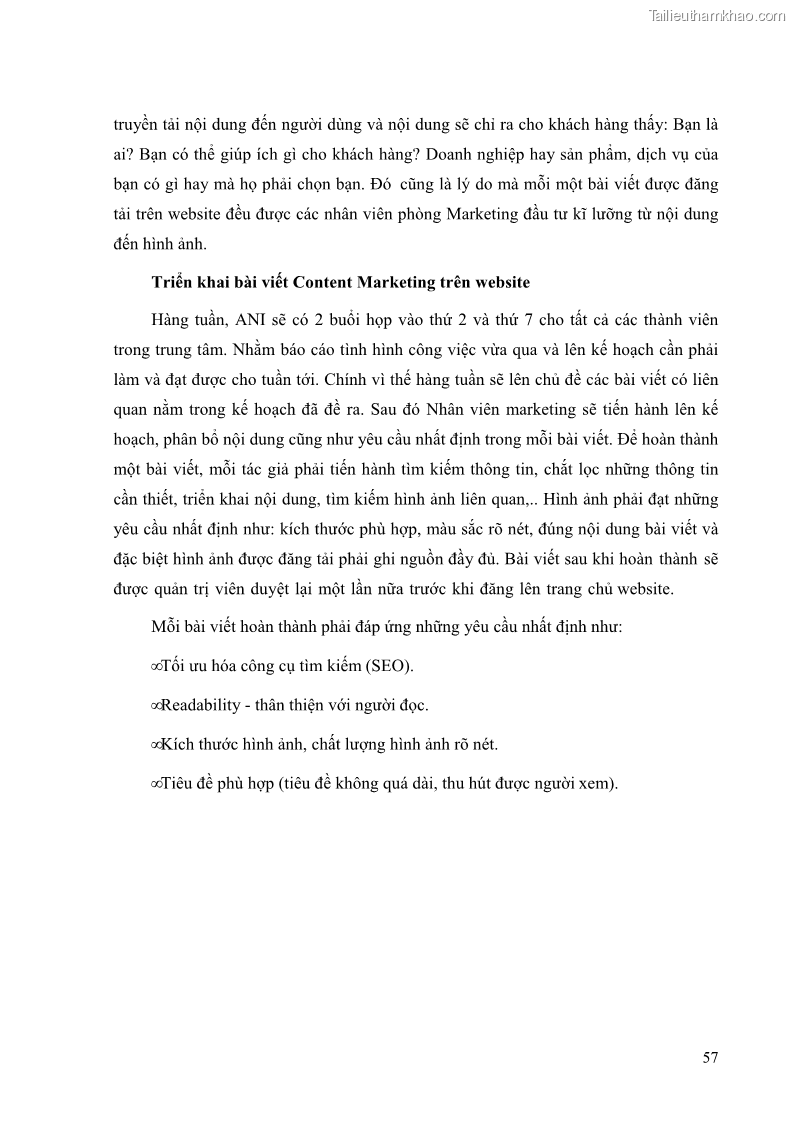 Tailieuthamkhao.com

truyền tải nội dung đến người dùng và nội dung sẽ chỉ ra cho khách hàng thấy: Bạn là ai? Bạn có thể giúp ích gì cho khách hàng? Doanh nghiệp hay sản phẩm, dịch vụ của bạn có gì hay mà họ phải chọn bạn. Đó cũng là lý do mà mỗi một bài viết được đăng tải trên website đều được các nhân viên phòng Marketing đầu tư kĩ lưỡng từ nội dung đến hình ảnh.

Triển khai bài viết Content Marketing trên website

Hàng tuần, ANI sẽ có 2 buổi họp vào thứ 2 và thứ 7 cho tất cả các thành viên trong trung tâm. Nhằm báo cáo tình hình công việc vừa qua và lên kế hoạch cần phải làm và đạt được cho tuần tới. Chính vì thế hàng tuần sẽ lên chủ đề các bài viết có liên quan nằm trong kế hoạch đã đề ra. Sau đó Nhân viên marketing sẽ tiến hành lên kế hoạch, phân bổ nội dung cũng như yêu cầu nhất định trong mỗi bài viết. Để hoàn thành một bài viết, mỗi tác giả phải tiến hành tìm kiếm thông tin, chắt lọc những thông tin cần thiết, triển khai nội dung, tìm kiếm hình ảnh liên quan,.. Hình ảnh phải đạt những yêu cầu nhất định như: kích thước phù hợp, màu sắc rõ nét, đúng nội dung bài viết và đặc biệt hình ảnh được đăng tải phải ghi nguồn đầy đủ. Bài viết sau khi hoàn thành sẽ được quản trị viên duyệt lại một lần nữa trước khi đăng lên trang chủ website.

Mỗi bài viết hoàn thành phải đáp ứng những yêu cầu nhất định như:

∞Tối ưu hóa công cụ tìm kiếm (SEO).

∞Readability - thân thiện với người đọc.

∞Kích thước hình ảnh, chất lượng hình ảnh rõ nét.

∞Tiêu đề phù hợp (tiêu đề không quá dài, thu hút được người xem).

57